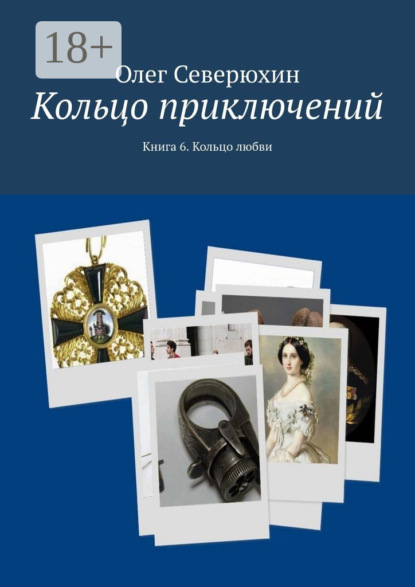 18+

Олег Северюхин

Кольцо приключений

Книга 6. Кольцо любви